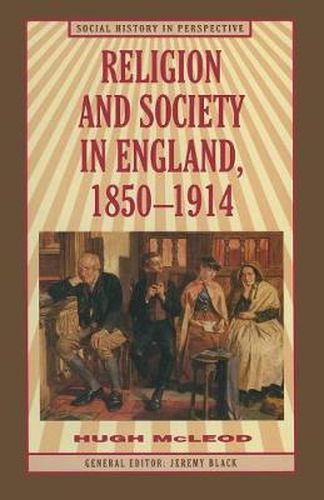 SOCIAL HISTORY IN PERSPECTIVE

RELIGION AND SOCIETY IN ENGLAND, 1850–1914

HUGH McLEOD

GENERAL EDITOR: JEREMY BLACK